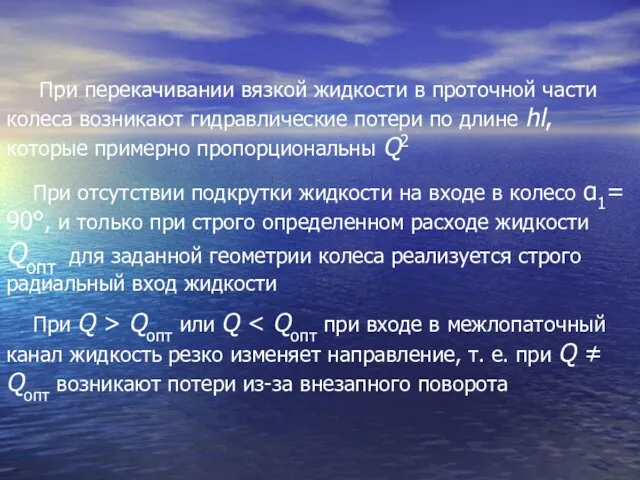 При перекачивании вязкой жидкости в проточной части колеса возникают гидравлические потери по длине $hl$, которые примерно пропорциональны $Q^2$

При отсутствии подкрутки жидкости на входе в колесо $\alpha_1 = 90°$, и только при строго определенном расходе жидкости $Q_{опт}$ для заданной геометрии колеса реализуется строго радиальный вход жидкости

При $Q > Q_{опт}$ или $Q < Q_{опт}$ при входе в межлопаточный канал жидкость резко изменяет направление, т. е. при $Q \neq Q_{опт}$ возникают потери из-за внезапного поворота